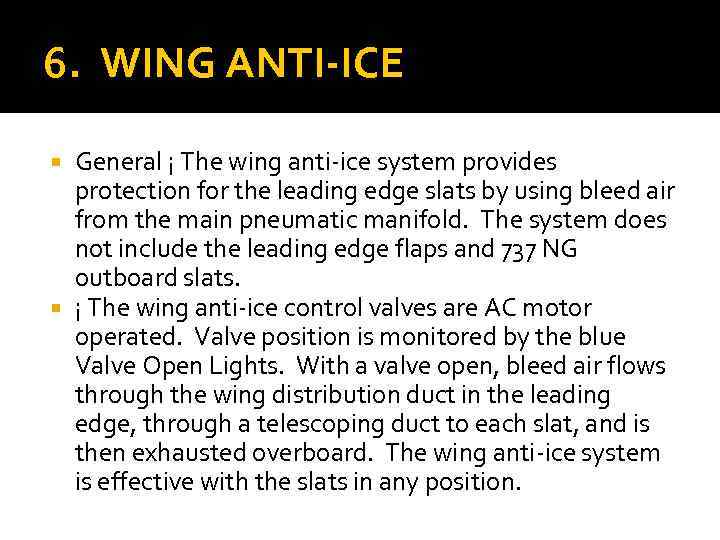 6. WING ANTI-ICE

General ¡ The wing anti-ice system provides protection for the leading edge slats by using bleed air from the main pneumatic manifold. The system does not include the leading edge flaps and 737 NG outboard slats.

¡ The wing anti-ice control valves are AC motor operated. Valve position is monitored by the blue Valve Open Lights. With a valve open, bleed air flows through the wing distribution duct in the leading edge, through a telescoping duct to each slat, and is then exhausted overboard. The wing anti-ice system is effective with the slats in any position.